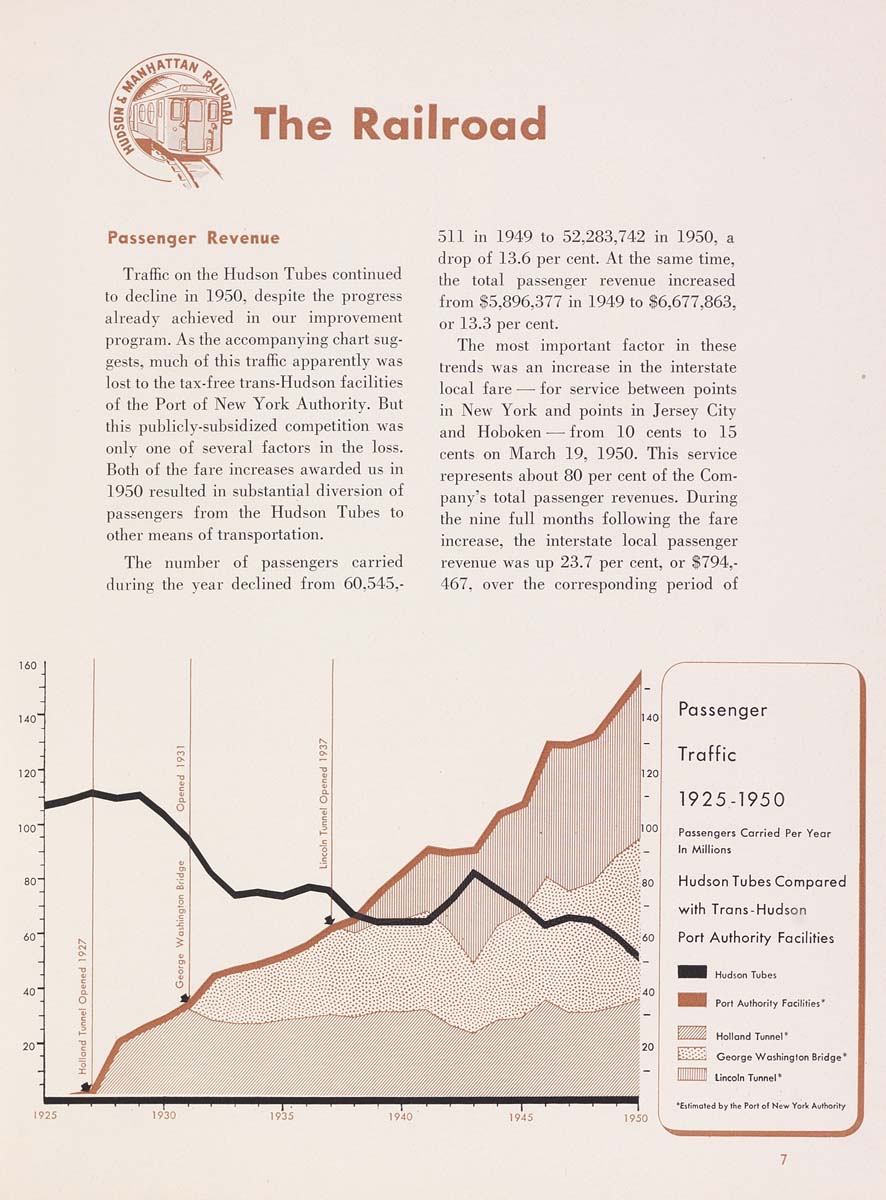 HUDSON & MANHATTAN RAILROAD

The Railroad

Passenger Revenue

Traffic on the Hudson Tubes continued to decline in 1950, despite the progress already achieved in our improvement program. As the accompanying chart suggests, much of this traffic apparently was lost to the tax-free trans-Hudson facilities of the Port of New York Authority. But this publicly-subsidized competition was only one of several factors in the loss. Both of the fare increases awarded us in 1950 resulted in substantial diversion of passengers from the Hudson Tubes to other means of transportation.

The number of passengers carried during the year declined from 60,545,511 in 1949 to 52,283,742 in 1950, a drop of 13.6 per cent. At the same time, the total passenger revenue increased from $5,896,377 in 1949 to $6,677,863, or 13.3 per cent.

The most important factor in these trends was an increase in the interstate local fare — for service between points in New York and points in Jersey City and Hoboken — from 10 cents to 15 cents on March 19, 1950. This service represents about 80 per cent of the Company's total passenger revenues. During the nine full months following the fare increase, the interstate local passenger revenue was up 23.7 per cent, or $794,467, over the corresponding period of

160
140
120
100
80
60
40
20
Holland Tunnel Opened 1927
George Washington Bridge Opened 1931
Lincoln Tunnel Opened 1937
1925 1930 1935 1940 1945 1950
140
120
100
80
60
40
20

Passenger Traffic 1925-1950
Passengers Carried Per Year In Millions
Hudson Tubes Compared with Trans-Hudson Port Authority Facilities
Hudson Tubes
Port Authority Facilities*
Holland Tunnel*
George Washington Bridge*
Lincoln Tunnel*
*Estimated by the Port of New York Authority

7